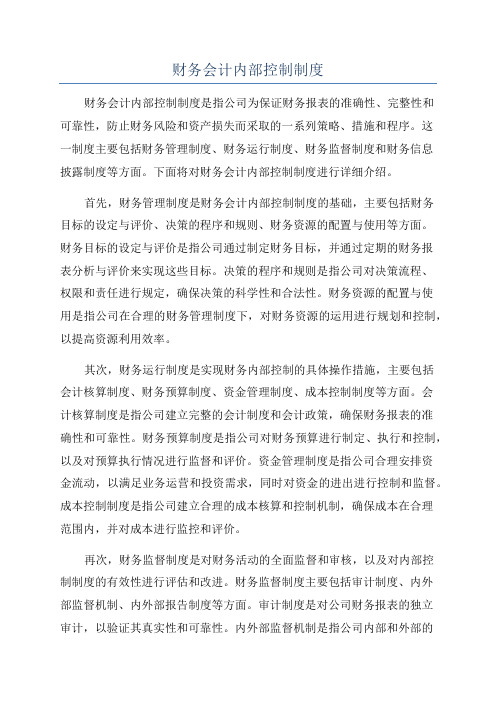 财务会计内部控制制度

财务会计内部控制制度是指公司为保证财务报表的准确性、完整性和可靠性，防止财务风险和资产损失而采取的一系列策略、措施和程序。这一制度主要包括财务管理制度、财务运行制度、财务监督制度和财务信息披露制度等方面。下面将对财务会计内部控制制度进行详细介绍。

首先，财务管理制度是财务会计内部控制制度的基础，主要包括财务目标的设定与评价、决策的程序和规则、财务资源的配置与使用等方面。财务目标的设定与评价是指公司通过制定财务目标，并通过定期的财务报表分析与评价来实现这些目标。决策的程序和规则是指公司对决策流程、权限和责任进行规定，确保决策的科学性和合法性。财务资源的配置与使用是指公司在合理的财务管理制度下，对财务资源的运用进行规划和控制，以提高资源利用效率。

其次，财务运行制度是实现财务内部控制的具体操作措施，主要包括会计核算制度、财务预算制度、资金管理制度、成本控制制度等方面。会计核算制度是指公司建立完整的会计制度和会计政策，确保财务报表的准确性和可靠性。财务预算制度是指公司对财务预算进行制定、执行和控制，以及对预算执行情况进行监督和评价。资金管理制度是指公司合理安排资金流动，以满足业务运营和投资需求，同时对资金的进出进行控制和监督。成本控制制度是指公司建立合理的成本核算和控制机制，确保成本在合理范围内，并对成本进行监控和评价。

再次，财务监督制度是对财务活动的全面监督和审核，以及对内部控制制度的有效性进行评估和改进。财务监督制度主要包括审计制度、内外部监督机制、内外部报告制度等方面。审计制度是对公司财务报表的独立审计，以验证其真实性和可靠性。内外部监督机制是指公司内部和外部的